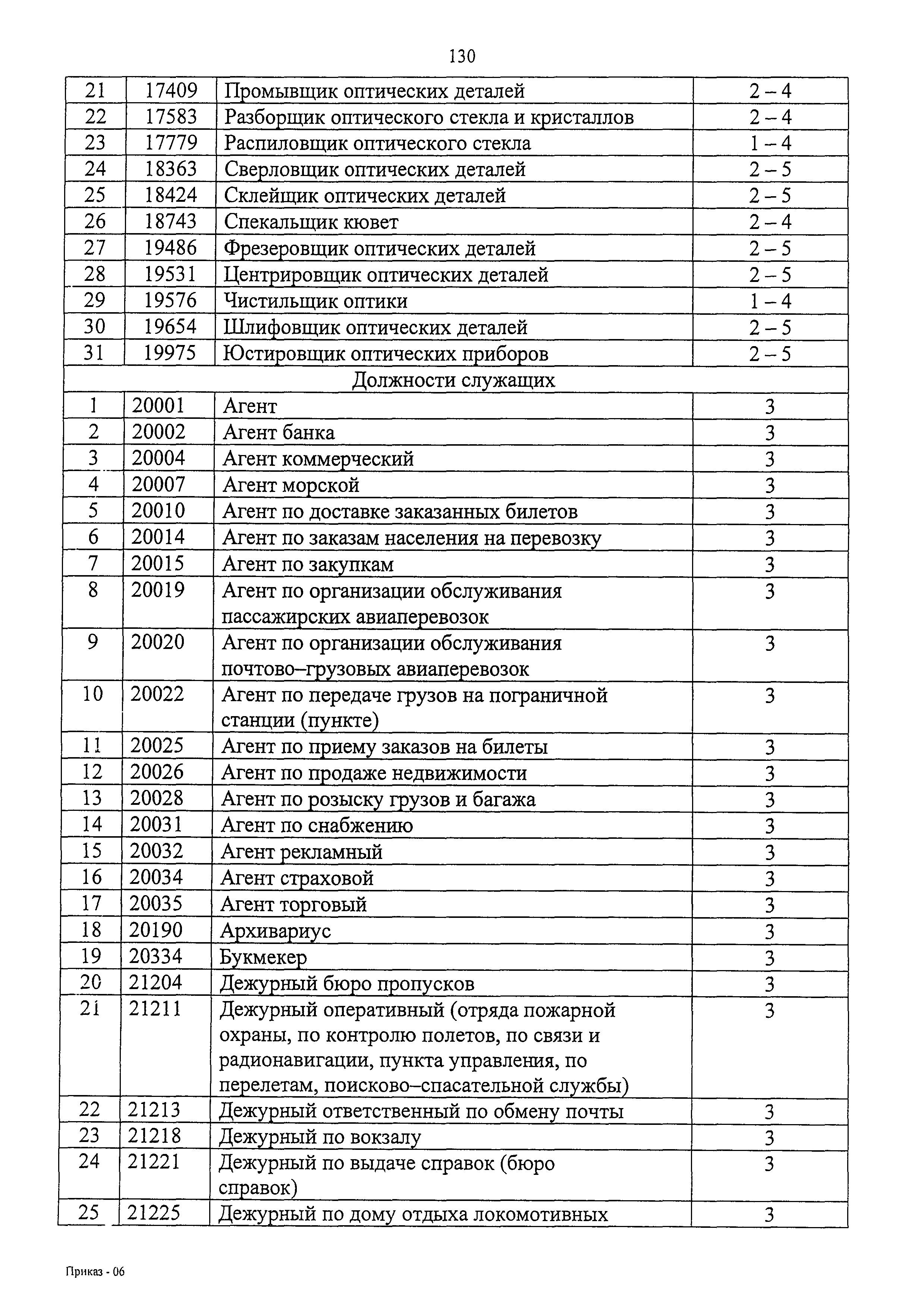 130

| 21 | 17409 | Промывщик оптических деталей | 2 – 4 |
|---|---|---|---|
| 22 | 17583 | Разборщик оптического стекла и кристаллов | 2 – 4 |
| 23 | 17779 | Распиловщик оптического стекла | 1 – 4 |
| 24 | 18363 | Сверловщик оптических деталей | 2 – 5 |
| 25 | 18424 | Склейщик оптических деталей | 2 – 5 |
| 26 | 18743 | Спекальщик кювет | 2 – 4 |
| 27 | 19486 | Фрезеровщик оптических деталей | 2 – 5 |
| 28 | 19531 | Центрировщик оптических деталей | 2 – 5 |
| 29 | 19576 | Чистильщик оптики | 1 – 4 |
| 30 | 19654 | Шлифовщик оптических деталей | 2 – 5 |
| 31 | 19975 | Юстировщик оптических приборов | 2 – 5 |
| Должности служащих | | | |
| 1 | 20001 | Агент | 3 |
| 2 | 20002 | Агент банка | 3 |
| 3 | 20004 | Агент коммерческий | 3 |
| 4 | 20007 | Агент морской | 3 |
| 5 | 20010 | Агент по доставке заказанных билетов | 3 |
| 6 | 20014 | Агент по заказам населения на перевозку | 3 |
| 7 | 20015 | Агент по закупкам | 3 |
| 8 | 20019 | Агент по организации обслуживания пассажирских авиаперевозок | 3 |
| 9 | 20020 | Агент по организации обслуживания почтово–грузовых авиаперевозок | 3 |
| 10 | 20022 | Агент по передаче грузов на пограничной станции (пункте) | 3 |
| 11 | 20025 | Агент по приему заказов на билеты | 3 |
| 12 | 20026 | Агент по продаже недвижимости | 3 |
| 13 | 20028 | Агент по розыску грузов и багажа | 3 |
| 14 | 20031 | Агент по снабжению | 3 |
| 15 | 20032 | Агент рекламный | 3 |
| 16 | 20034 | Агент страховой | 3 |
| 17 | 20035 | Агент торговый | 3 |
| 18 | 20190 | Архивариус | 3 |
| 19 | 20334 | Букмекер | 3 |
| 20 | 21204 | Дежурный бюро пропусков | 3 |
| 21 | 21211 | Дежурный оперативный (отряда пожарной охраны, по контролю полетов, по связи и радионавигации, пункта управления, по перелетам, поисково–спасательной службы) | 3 |
| 22 | 21213 | Дежурный ответственный по обмену почты | 3 |
| 23 | 21218 | Дежурный по вокзалу | 3 |
| 24 | 21221 | Дежурный по выдаче справок (бюро справок) | 3 |
| 25 | 21225 | Дежурный по дому отдыха локомотивных | 3 |

Приказ - 06